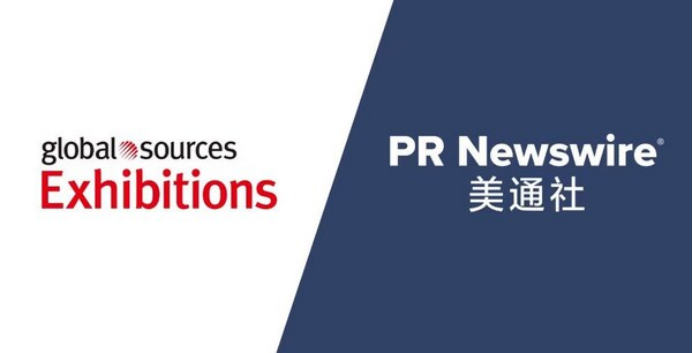 global sources
Exhibitions

PR Newswire®
美通社